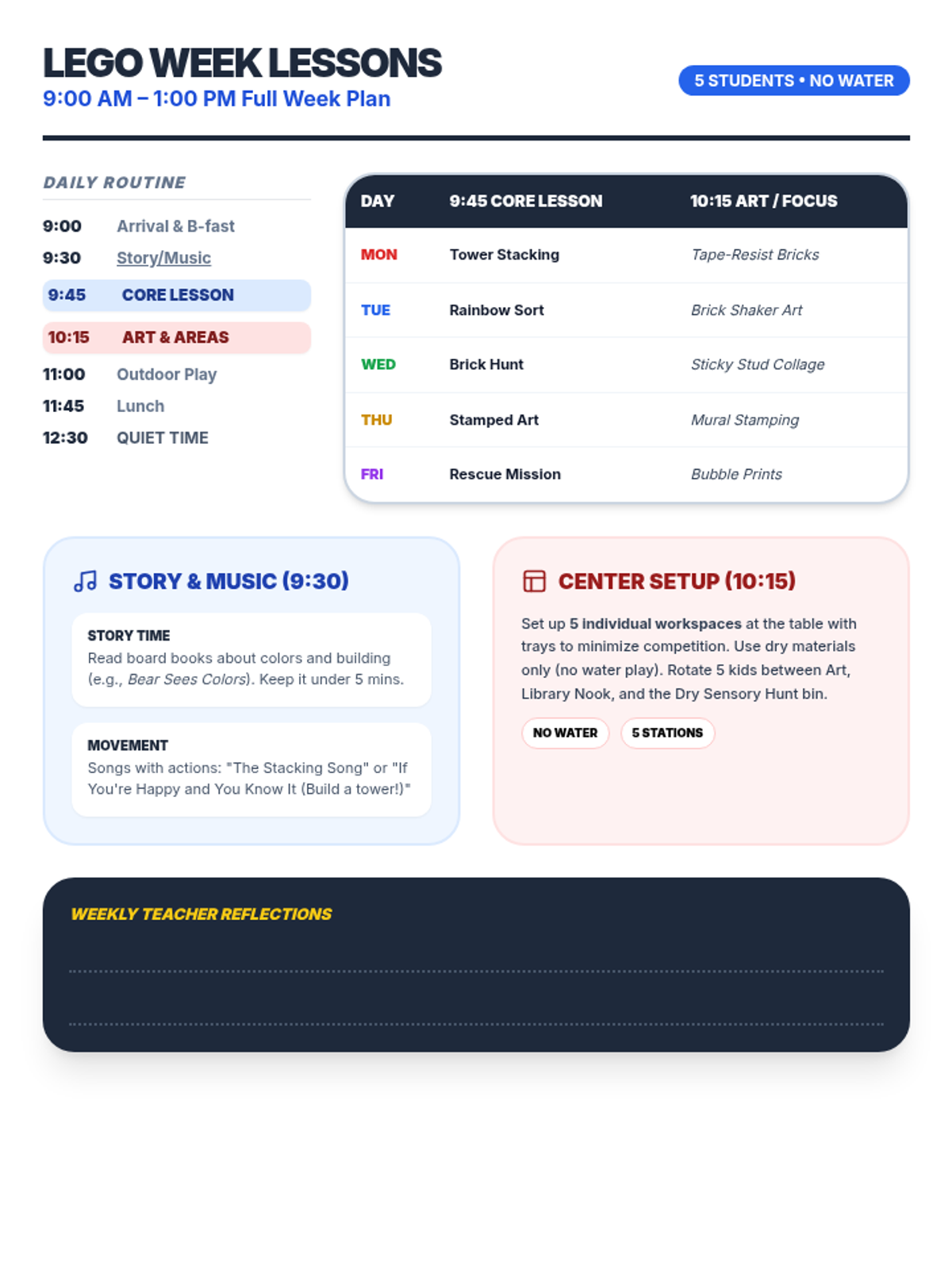 LEGO WEEK LESSONS
9:00 AM – 1:00 PM Full Week Plan

5 STUDENTS • NO WATER

DAILY ROUTINE

9:00 Arrival & B-fast
9:30 Story/Music
9:45 CORE LESSON
10:15 ART & AREAS
11:00 Outdoor Play
11:45 Lunch
12:30 QUIET TIME

| DAY | 9:45 CORE LESSON | 10:15 ART / FOCUS |
|---|---|---|
| MON | Tower Stacking | Tape-Resist Bricks |
| TUE | Rainbow Sort | Brick Shaker Art |
| WED | Brick Hunt | Sticky Stud Collage |
| THU | Stamped Art | Mural Stamping |
| FRI | Rescue Mission | Bubble Prints |

STORY & MUSIC (9:30)

STORY TIME
Read board books about colors and building (e.g., Bear Sees Colors). Keep it under 5 mins.

MOVEMENT
Songs with actions: "The Stacking Song" or "If You're Happy and You Know It (Build a tower!)"

CENTER SETUP (10:15)

Set up 5 individual workspaces at the table with trays to minimize competition. Use dry materials only (no water play). Rotate 5 kids between Art, Library Nook, and the Dry Sensory Hunt bin.

NO WATER 5 STATIONS

WEEKLY TEACHER REFLECTIONS

____

____